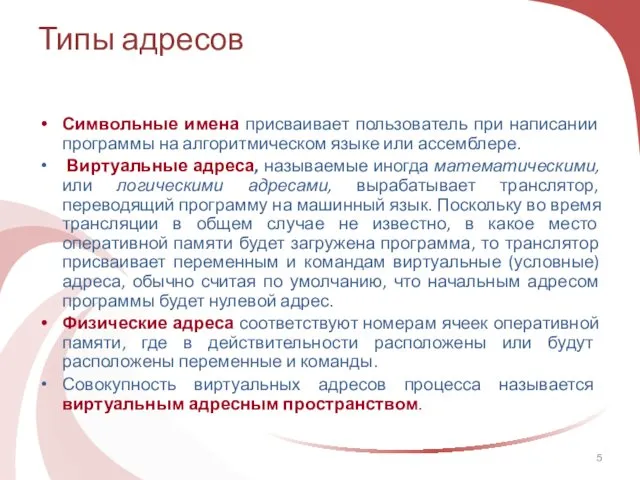 Типы адресов

• Символьные имена присваивает пользователь при написании программы на алгоритмическом языке или ассемблере.

• Виртуальные адреса, называемые иногда математическими, или логическими адресами, вырабатывает транслятор, переводящий программу на машинный язык. Поскольку во время трансляции в общем случае не известно, в какое место оперативной памяти будет загружена программа, то транслятор присваивает переменным и командам виртуальные (условные) адреса, обычно считая по умолчанию, что начальным адресом программы будет нулевой адрес.

• Физические адреса соответствуют номерам ячеек оперативной памяти, где в действительности расположены или будут расположены переменные и команды.

• Совокупность виртуальных адресов процесса называется виртуальным адресным пространством.

5